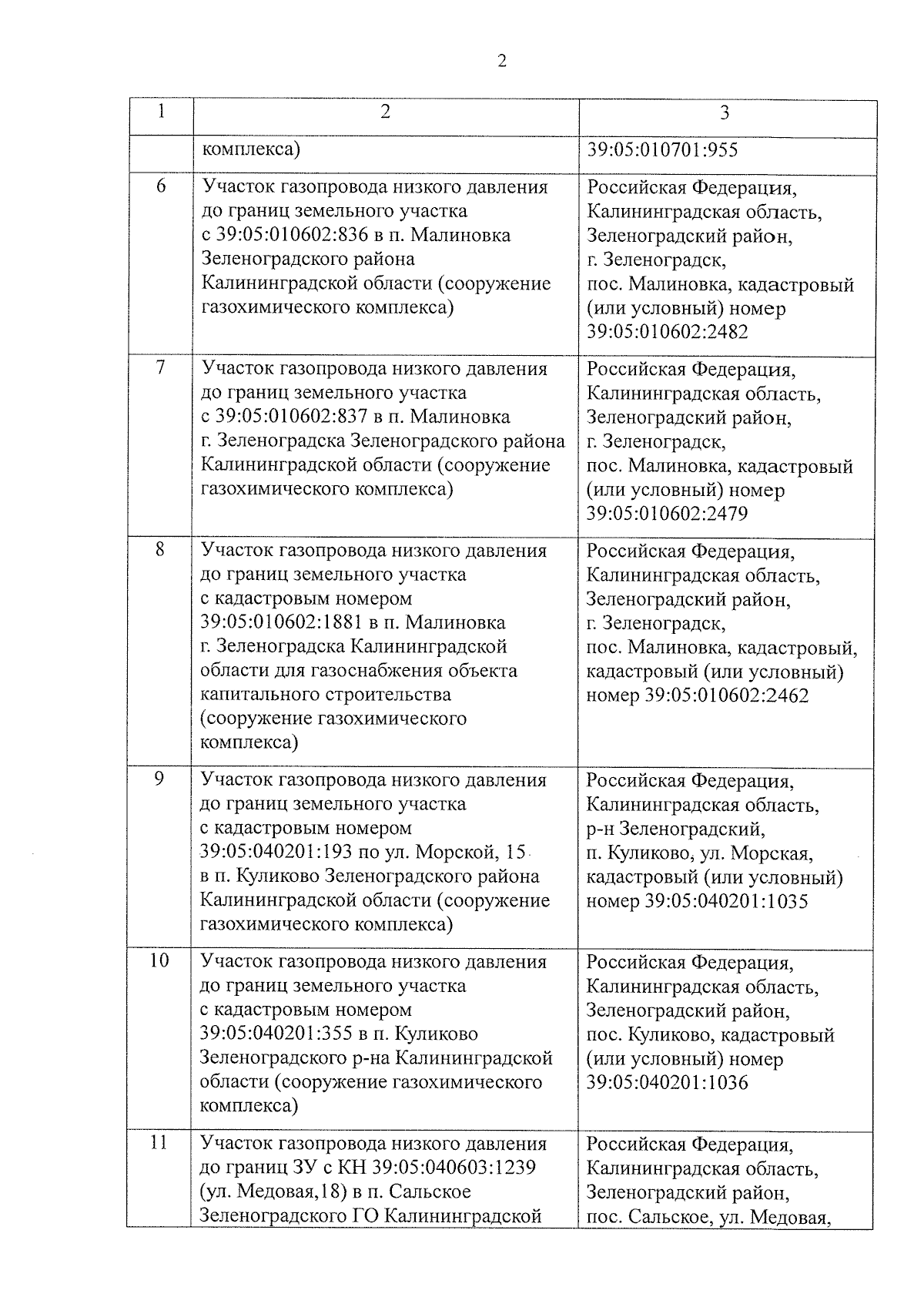 2

| 1 | 2 | 3 |
|---|---|---|
| | комплекса) | 39:05:010701:955 |
| 6 | Участок газопровода низкого давления до границ земельного участка с 39:05:010602:836 в п. Малиновка Зеленоградского района Калининградской области (сооружение газохимического комплекса) | Российская Федерация, Калининградская область, Зеленоградский район, г. Зеленоградск, пос. Малиновка, кадастровый (или условный) номер 39:05:010602:2482 |
| 7 | Участок газопровода низкого давления до границ земельного участка с 39:05:010602:837 в п. Малиновка г. Зеленоградска Зеленоградского района Калининградской области (сооружение газохимического комплекса) | Российская Федерация, Калининградская область, Зеленоградский район, г. Зеленоградск, пос. Малиновка, кадастровый (или условный) номер 39:05:010602:2479 |
| 8 | Участок газопровода низкого давления до границ земельного участка с кадастровым номером 39:05:010602:1881 в п. Малиновка г. Зеленоградска Калининградской области для газоснабжения объекта капитального строительства (сооружение газохимического комплекса) | Российская Федерация, Калининградская область, Зеленоградский район, г. Зеленоградск, пос. Малиновка, кадастровый, кадастровый (или условный) номер 39:05:010602:2462 |
| 9 | Участок газопровода низкого давления до границ земельного участка с кадастровым номером 39:05:040201:193 по ул. Морской, 15 в п. Куликово Зеленоградского района Калининградской области (сооружение газохимического комплекса) | Российская Федерация, Калининградская область, р-н Зеленоградский, п. Куликово, ул. Морская, кадастровый (или условный) номер 39:05:040201:1035 |
| 10 | Участок газопровода низкого давления до границ земельного участка с кадастровым номером 39:05:040201:355 в п. Куликово Зеленоградского р-на Калининградской области (сооружение газохимического комплекса) | Российская Федерация, Калининградская область, Зеленоградский район, пос. Куликово, кадастровый (или условный) номер 39:05:040201:1036 |
| 11 | Участок газопровода низкого давления до границ ЗУ с КН 39:05:040603:1239 (ул. Медовая,18) в п. Сальское Зеленоградского ГО Калининградской | Российская Федерация, Калининградская область, Зеленоградский район, пос. Сальское, ул. Медовая, |